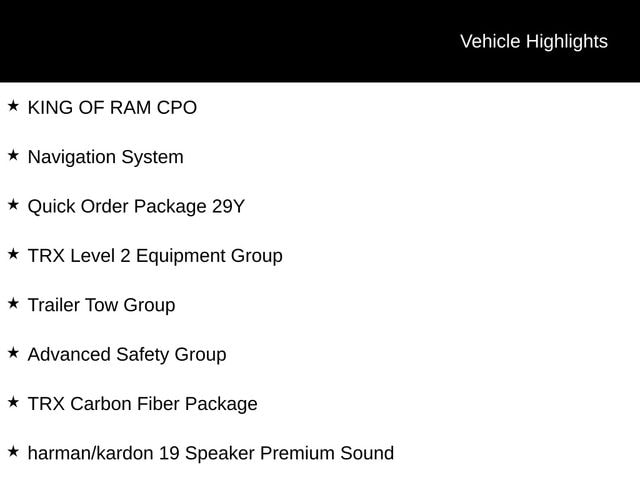 Vehicle Highlights

★ KING OF RAM CPO

★ Navigation System

★ Quick Order Package 29Y

★ TRX Level 2 Equipment Group

★ Trailer Tow Group

★ Advanced Safety Group

★ TRX Carbon Fiber Package

★ harman/kardon 19 Speaker Premium Sound